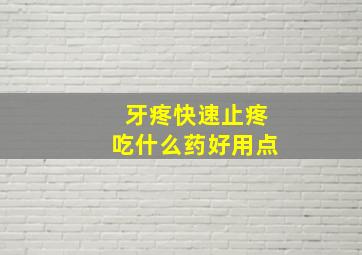 牙疼快速止疼
吃什么药好用点